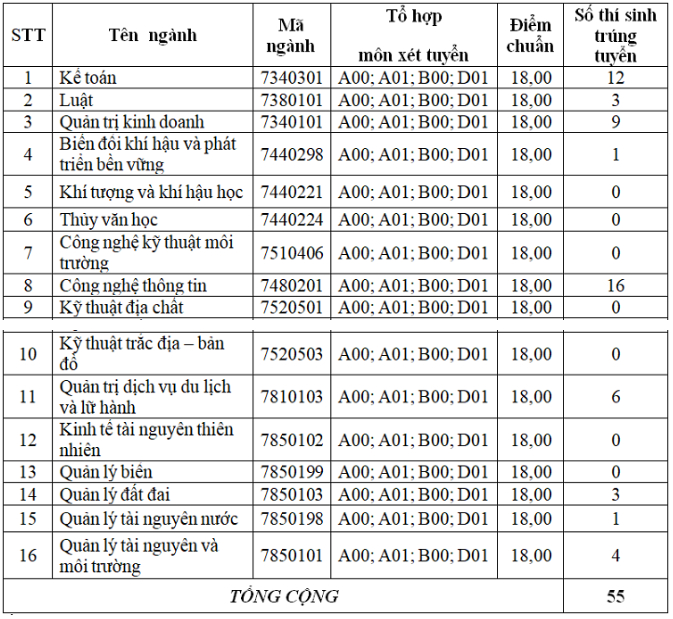 | STT | Tên ngành | Mã ngành | Tổ hợp môn xét tuyển | Điểm chuẩn | Số thí sinh trúng tuyển |
|---|---|---|---|---|---|
| 1 | Kế toán | 7340301 | A00; A01; B00; D01 | 18,00 | 12 |
| 2 | Luật | 7380101 | A00; A01; B00; D01 | 18,00 | 3 |
| 3 | Quản trị kinh doanh | 7340101 | A00; A01; B00; D01 | 18,00 | 9 |
| 4 | Biến đổi khí hậu và phát triển bền vững | 7440298 | A00; A01; B00; D01 | 18,00 | 1 |
| 5 | Khí tượng và khí hậu học | 7440221 | A00; A01; B00; D01 | 18,00 | 0 |
| 6 | Thủy văn học | 7440224 | A00; A01; B00; D01 | 18,00 | 0 |
| 7 | Công nghệ kỹ thuật môi trường | 7510406 | A00; A01; B00; D01 | 18,00 | 0 |
| 8 | Công nghệ thông tin | 7480201 | A00; A01; B00; D01 | 18,00 | 16 |
| 9 | Kỹ thuật địa chất | 7520501 | A00; A01; B00; D01 | 18,00 | 0 |
| 10 | Kỹ thuật trắc địa – bản đồ | 7520503 | A00; A01; B00; D01 | 18,00 | 0 |
| 11 | Quản trị dịch vụ du lịch và lữ hành | 7810103 | A00; A01; B00; D01 | 18,00 | 6 |
| 12 | Kinh tế tài nguyên thiên nhiên | 7850102 | A00; A01; B00; D01 | 18,00 | 0 |
| 13 | Quản lý biển | 7850199 | A00; A01; B00; D01 | 18,00 | 0 |
| 14 | Quản lý đất đai | 7850103 | A00; A01; B00; D01 | 18,00 | 3 |
| 15 | Quản lý tài nguyên nước | 7850198 | A00; A01; B00; D01 | 18,00 | 1 |
| 16 | Quản lý tài nguyên và môi trường | 7850101 | A00; A01; B00; D01 | 18,00 | 4 |
| TỔNG CỘNG | | | | | 55 |